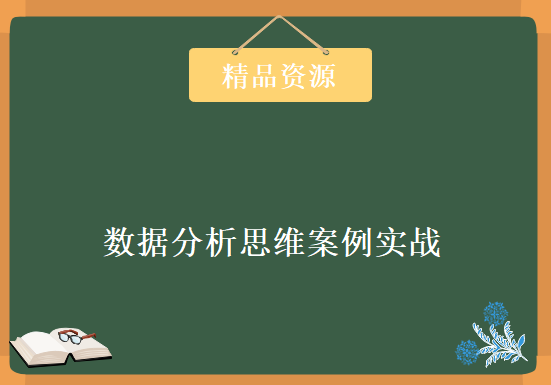 精品资源

数据分析思维案例实战